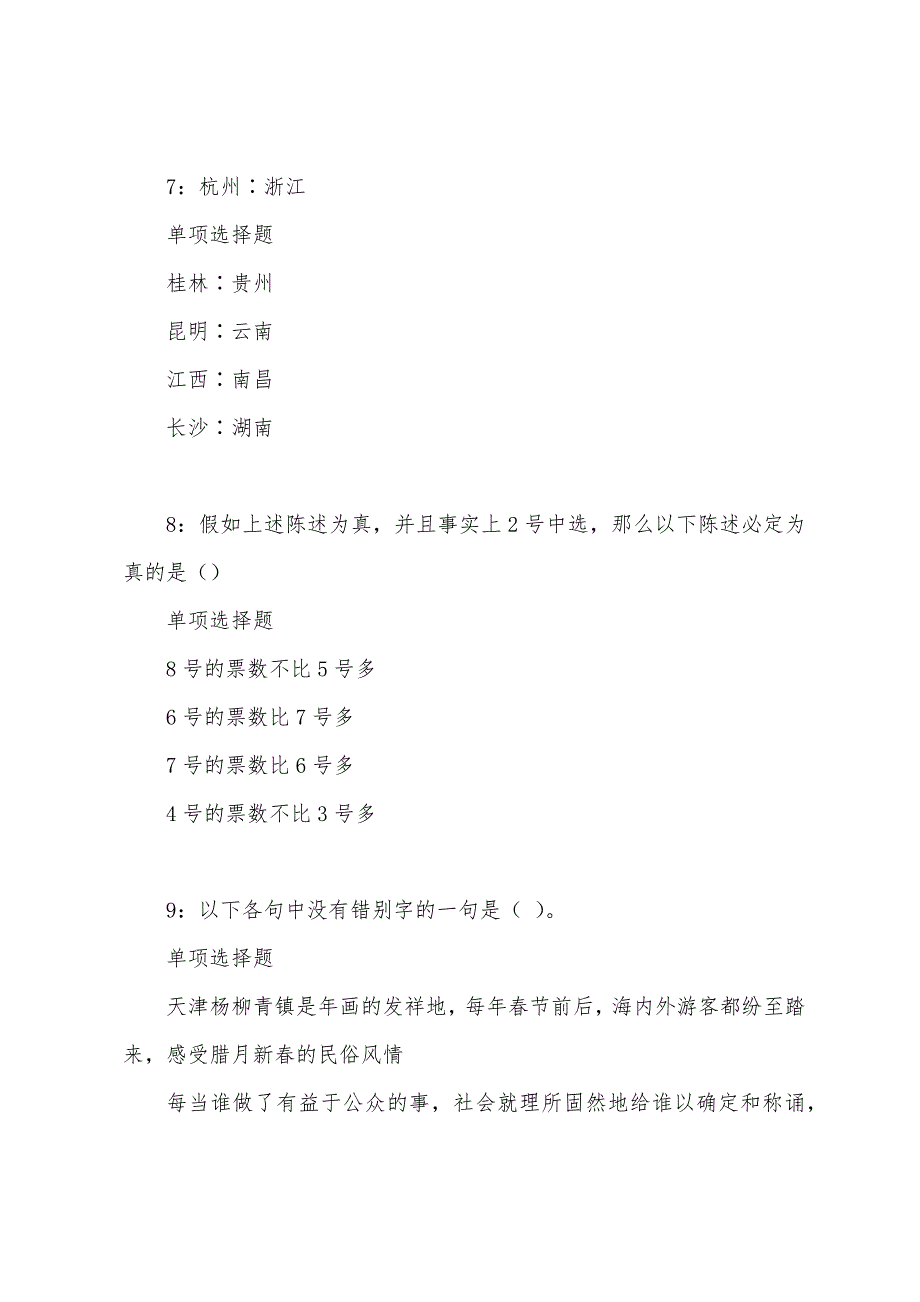 7：杭州∶浙江

单项选择题

桂林∶贵州

昆明∶云南

江西∶南昌

长沙∶湖南

8：假如上述陈述为真，并且事实上2号中选，那么以下陈述必定为真的是（）

单项选择题

8号的票数不比5号多

6号的票数比7号多

7号的票数比6号多

4号的票数不比3号多

9：以下各句中没有错别字的一句是（ ）。

单项选择题

天津杨柳青镇是年画的发祥地，每年春节前后，海内外游客都纷至踏来，感受腊月新春的民俗风情

每当谁做了有益于公众的事，社会就理所固然地给谁以确定和称诵，